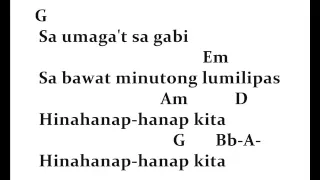 G
Sa umaga't sa gabi
Em
Sa bawat minutong lumilipas
Am D
Hinahanap-hanap kita
G Bb-A-
Hinahanap-hanap kita